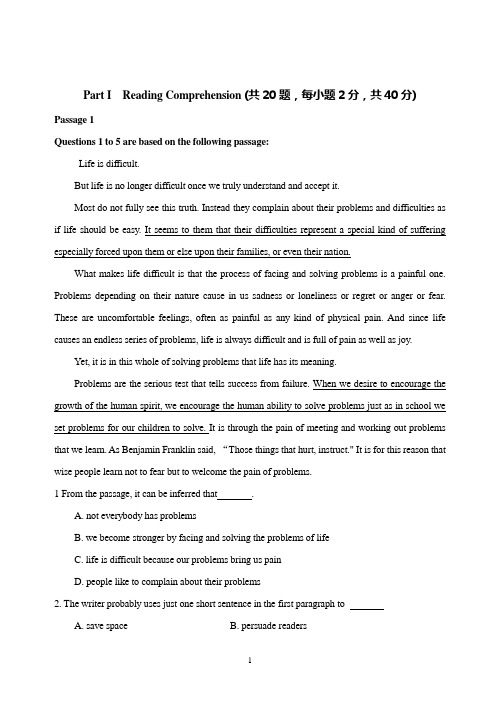 Part I Reading Comprehension (共 20 题，每小题 2 分，共 40 分)

Passage 1

Questions 1 to 5 are based on the following passage:

Life is difficult.

But life is no longer difficult once we truly understand and accept it.

Most do not fully see this truth. Instead they complain about their problems and difficulties as if life should be easy. It seems to them that their difficulties represent a special kind of suffering especially forced upon them or else upon their families, or even their nation.

What makes life difficult is that the process of facing and solving problems is a painful one. Problems depending on their nature cause in us sadness or loneliness or regret or anger or fear. These are uncomfortable feelings, often as painful as any kind of physical pain. And since life causes an endless series of problems, life is always difficult and is full of pain as well as joy.

Yet, it is in this whole of solving problems that life has its meaning.

Problems are the serious test that tells success from failure. When we desire to encourage the growth of the human spirit, we encourage the human ability to solve problems just as in school we set problems for our children to solve. It is through the pain of meeting and working out problems that we learn. As Benjamin Franklin said, "Those things that hurt, instruct." It is for this reason that wise people learn not to fear but to welcome the pain of problems.

1 From the passage, it can be inferred that_______.

A. not everybody has problems

B. we become stronger by facing and solving the problems of life

C. life is difficult because our problems bring us pain

D. people like to complain about their problems

2. The writer probably uses just one short sentence in the first paragraph to _______

A. save space

B. persuade readers

1